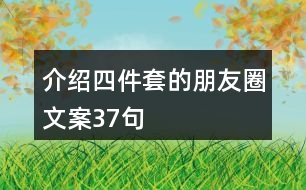 介绍四件套的朋友圈文案37句